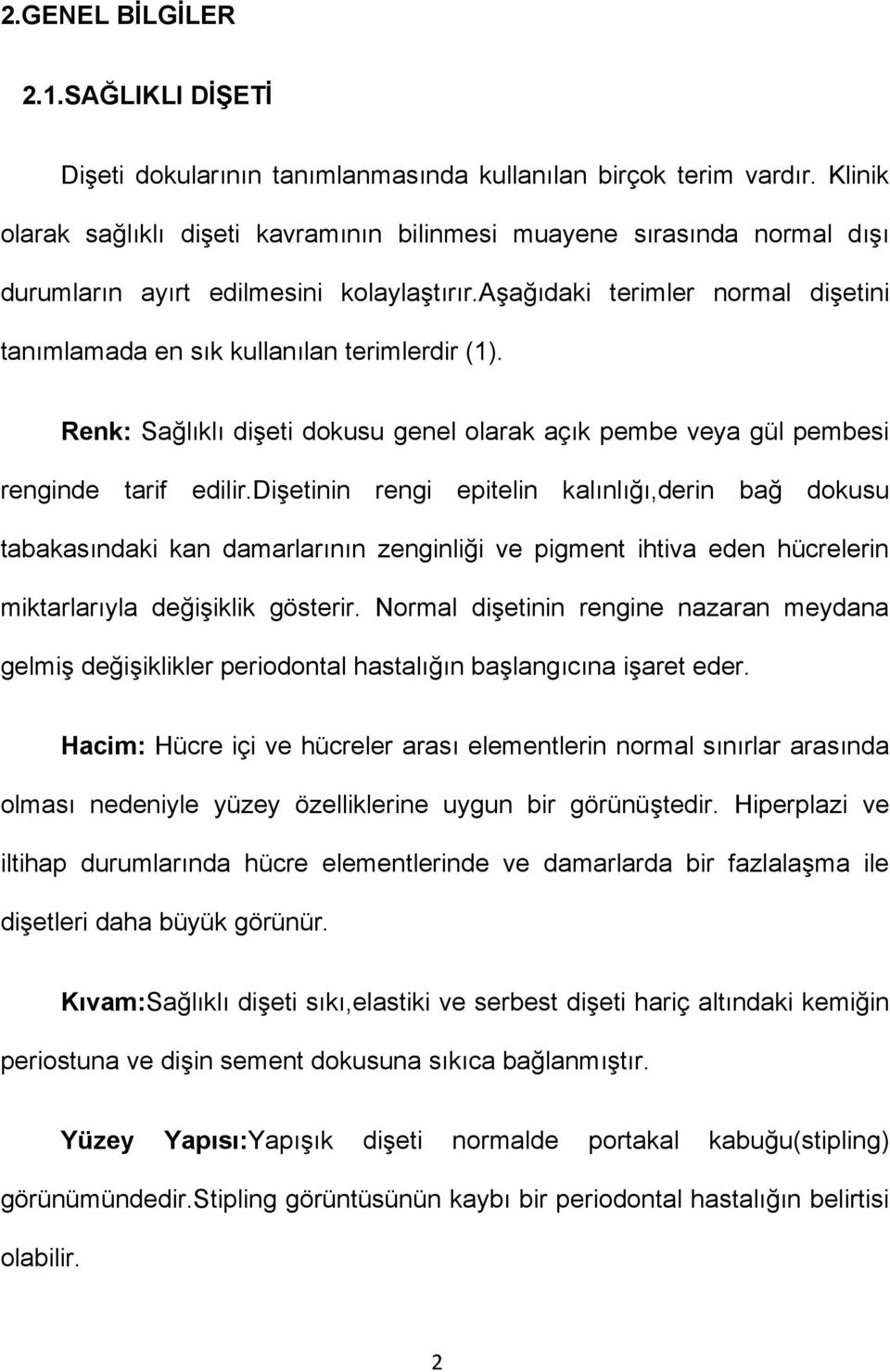 2.GENEL BİLGİLER

2.1.SAĞLIKLI DİŞETİ

Dişeti dokularının tanımlanmasında kullanılan birçok terim vardır. Klinik olarak sağlıklı dişeti kavramının bilinmesi muayene sırasında normal dışı durumların ayırt edilmesini kolaylaştırır.aşağıdaki terimler normal dişetini tanımlamada en sık kullanılan terimlerdir (1).

Renk: Sağlıklı dişeti dokusu genel olarak açık pembe veya gül pembesi renginde tarif edilir.dişetinin rengi epitelin kalınlığı,derin bağ dokusu tabakasındaki kan damarlarının zenginliği ve pigment ihtiva eden hücrelerin miktarlarıyla değişiklik gösterir. Normal dişetinin rengine nazaran meydana gelmiş değişiklikler periodontal hastalığın başlangıcına işaret eder.

Hacim: Hücre içi ve hücreler arası elementlerin normal sınırlar arasında olması nedeniyle yüzey özelliklerine uygun bir görünüştedir. Hiperplazi ve iltihap durumlarında hücre elementlerinde ve damarlarda bir fazlalaşma ile dişetleri daha büyük görünür.

Kıvam:Sağlıklı dişeti sıkı,elastiki ve serbest dişeti hariç altındaki kemiğin periostuna ve dişin sement dokusuna sıkıca bağlanmıştır.

Yüzey Yapısı:Yapışık dişeti normalde portakal kabuğu(stipling) görünümündedir.Stipling görüntüsünün kaybı bir periodontal hastalığın belirtisi olabilir.

2